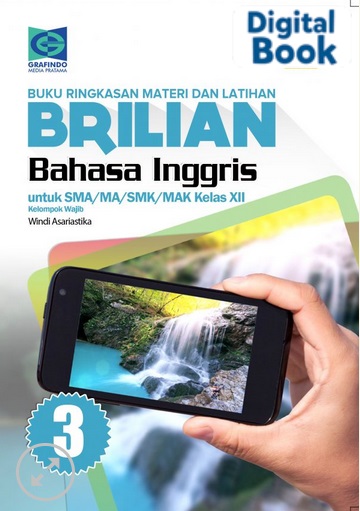 GRAFINDO
MEDIA PRATAMA

Digital Book

BUKU RINGKASAN MATERI DAN LATIHAN
BRILIAN
Bahasa Inggris
untuk SMA/MA/SMK/MAK Kelas XII
Kelompok Wajib
Windi Asariastika

3